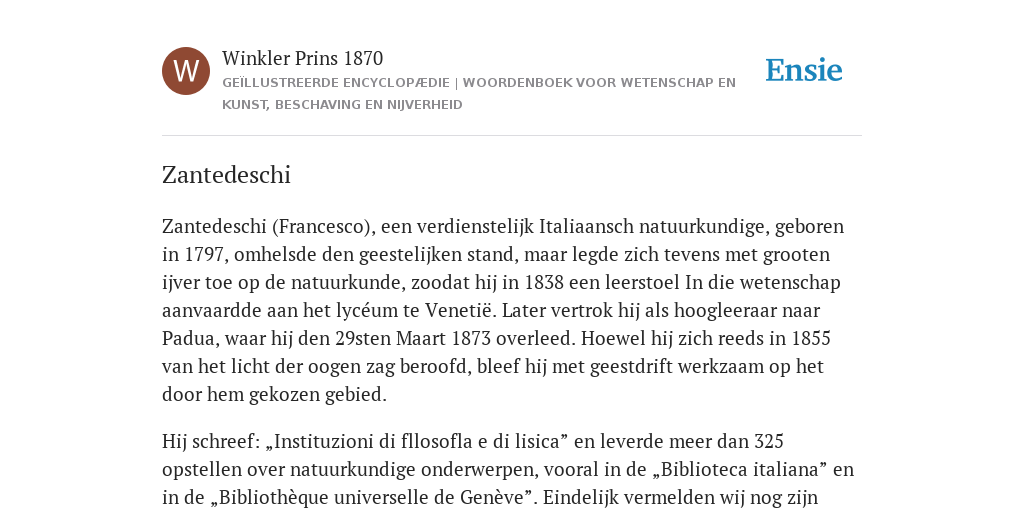 W

Winkler Prins 1870

GEÏLLUSTREERDE ENCYCLOPÆDIE | WOORDENBOEK VOOR WETENSCHAP EN KUNST, BESCHAVING EN NIJVERHEID

Ensie

Zantedeschi

Zantedeschi (Francesco), een verdienstelijk Italiaansch natuurkundige, geboren in 1797, omhelsde den geestelijken stand, maar legde zich tevens met grooten ijver toe op de natuurkunde, zoodat hij in 1838 een leerstoel In die wetenschap aanvaardde aan het lycéum te Venetië. Later vertrok hij als hoogleeraar naar Padua, waar hij den 29sten Maart 1873 overleed. Hoewel hij zich reeds in 1855 van het licht der oogen zag beroofd, bleef hij met geestdrift werkzaam op het door hem gekozen gebied.

Hij schreef: „Instituzioni di fllosofla e di lisica” en leverde meer dan 325 opstellen over natuurkundige onderwerpen, vooral in de „Biblioteca italiana” en in de „Bibliothèque universelle de Genève”. Eindelijk vermelden wij nog zijn